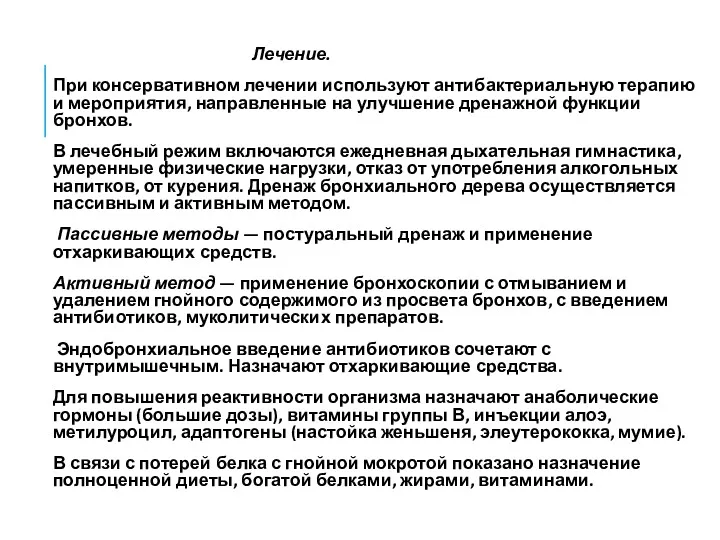 Лечение.

При консервативном лечении используют антибактериальную терапию и мероприятия, направленные на улучшение дренажной функции бронхов.

В лечебный режим включаются ежедневная дыхательная гимнастика, умеренные физические нагрузки, отказ от употребления алкогольных напитков, от курения. Дренаж бронхиального дерева осуществляется пассивным и активным методом.

Пассивные методы — постуральный дренаж и применение отхаркивающих средств.

Активный метод — применение бронхоскопии с отмыванием и удалением гнойного содержимого из просвета бронхов, с введением антибиотиков, муколитических препаратов.

Эндобронхиальное введение антибиотиков сочетают с внутримышечным. Назначают отхаркивающие средства.

Для повышения реактивности организма назначают анаболические гормоны (большие дозы), витамины группы В, инъекции алоэ, метилуроцил, адаптогены (настойка женьшеня, элеутерококка, мумие).

В связи с потерей белка с гнойной мокротой показано назначение полноценной диеты, богатой белками, жирами, витаминами.